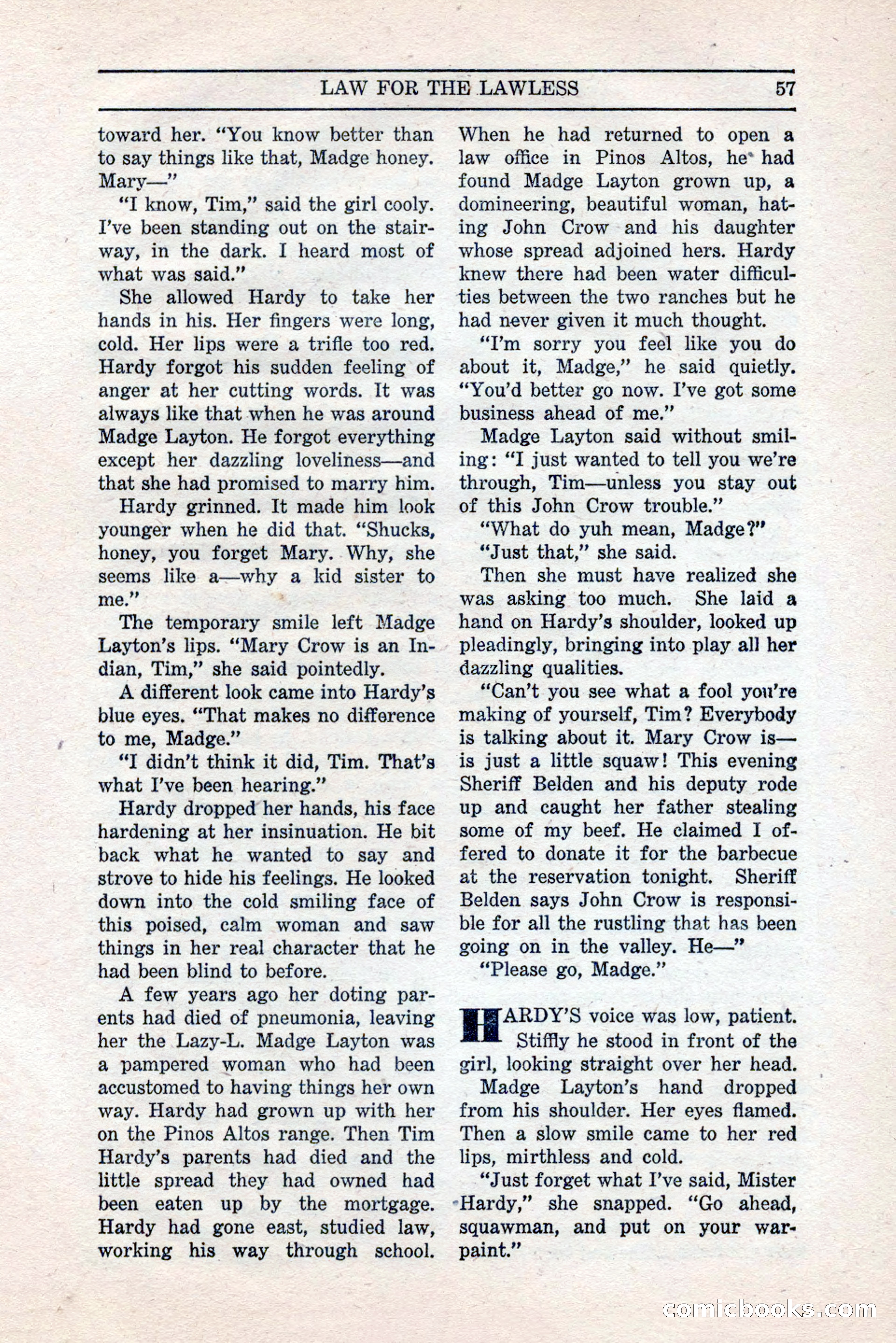 LAW FOR THE LAWLESS 57

toward her. "You know better than to say things like that, Madge honey. Mary—"

"I know, Tim," said the girl cooly. I've been standing out on the stairway, in the dark. I heard most of what was said."

She allowed Hardy to take her hands in his. Her fingers were long, cold. Her lips were a trifle too red. Hardy forgot his sudden feeling of anger at her cutting words. It was always like that when he was around Madge Layton. He forgot everything except her dazzling loveliness—and that she had promised to marry him.

Hardy grinned. It made him look younger when he did that. "Shucks, honey, you forget Mary. Why, she seems like a—why a kid sister to me."

The temporary smile left Madge Layton's lips. "Mary Crow is an Indian, Tim," she said pointedly.

A different look came into Hardy's blue eyes. "That makes no difference to me, Madge."

"I didn't think it did, Tim. That's what I've been hearing."

Hardy dropped her hands, his face hardening at her insinuation. He bit back what he wanted to say and strove to hide his feelings. He looked down into the cold smiling face of this poised, calm woman and saw things in her real character that he had been blind to before.

A few years ago her doting parents had died of pneumonia, leaving her the Lazy-L. Madge Layton was a pampered woman who had been accustomed to having things her own way. Hardy had grown up with her on the Pinos Altos range. Then Tim Hardy's parents had died and the little spread they had owned had been eaten up by the mortgage. Hardy had gone east, studied law, working his way through school. When he had returned to open a law office in Pinos Altos, he had found Madge Layton grown up, a domineering, beautiful woman, hating John Crow and his daughter whose spread adjoined hers. Hardy knew there had been water difficulties between the two ranches but he had never given it much thought.

"I'm sorry you feel like you do about it, Madge," he said quietly. "You'd better go now. I've got some business ahead of me."

Madge Layton said without smiling: "I just wanted to tell you we're through, Tim—unless you stay out of this John Crow trouble."

"What do yuh mean, Madge?"

"Just that," she said.

Then she must have realized she was asking too much. She laid a hand on Hardy's shoulder, looked up pleadingly, bringing into play all her dazzling qualities.

"Can't you see what a fool you're making of yourself, Tim? Everybody is talking about it. Mary Crow is—is just a little squaw! This evening Sheriff Belden and his deputy rode up and caught her father stealing some of my beef. He claimed I offered to donate it for the barbecue at the reservation tonight. Sheriff Belden says John Crow is responsible for all the rustling that has been going on in the valley. He—"

"Please go, Madge."

HARDY'S voice was low, patient. Stiffly he stood in front of the girl, looking straight over her head.

Madge Layton's hand dropped from his shoulder. Her eyes flamed. Then a slow smile came to her red lips, mirthless and cold.

"Just forget what I've said, Mister Hardy," she snapped. "Go ahead, squawman, and put on your warpaint."

comicbooks.com